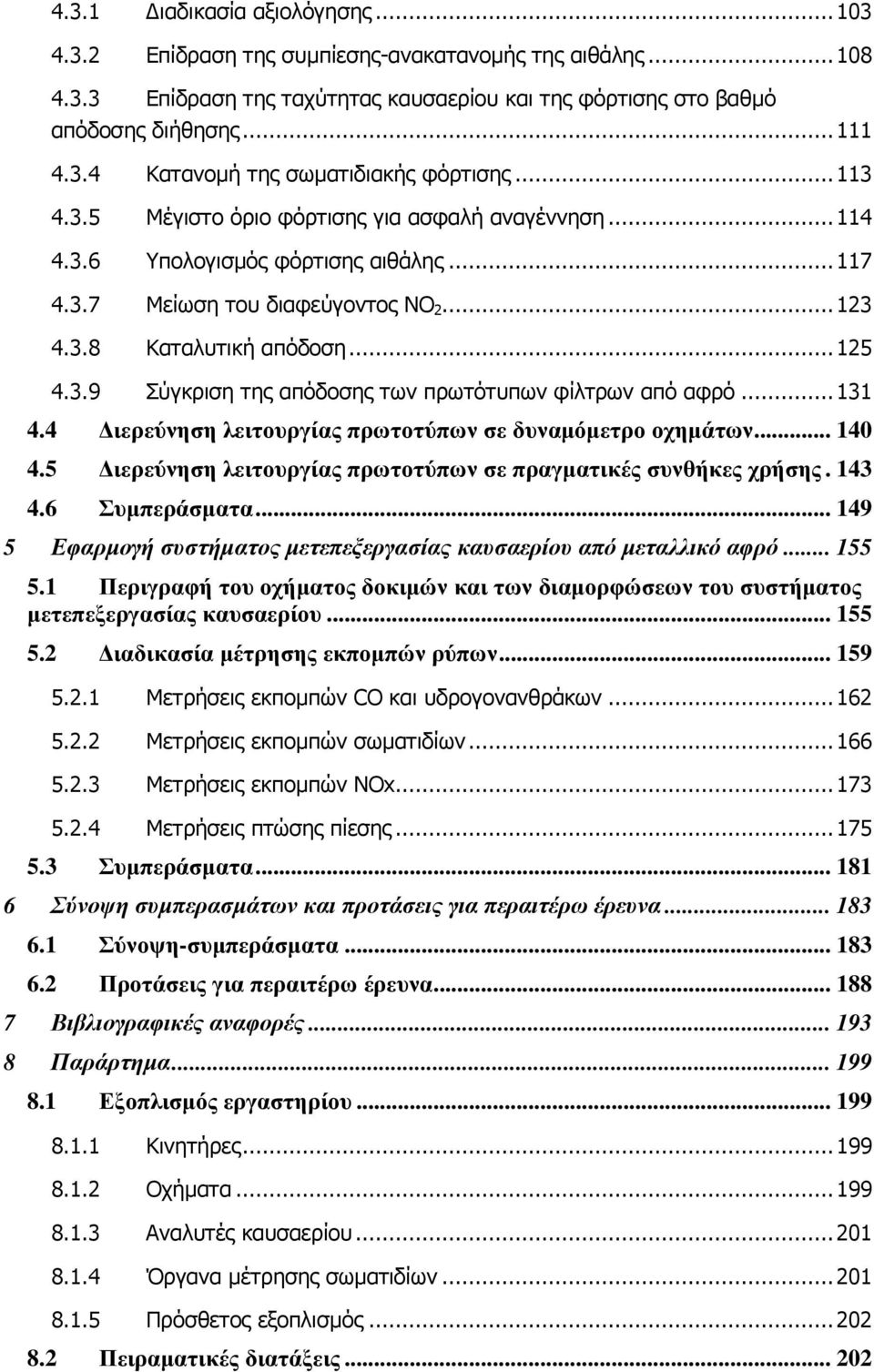 4.3.1 Διαδικασία αξιολόγησης ... 103
4.3.2 Επίδραση της συμπίεσης-ανακατανομής της αιθάλης ... 108
4.3.3 Επίδραση της ταχύτητας καυσαερίου και της φόρτισης στο βαθμό απόδοσης διήθησης ... 111
4.3.4 Κατανομή της σωματιδιακής φόρτισης ... 113
4.3.5 Μέγιστο όριο φόρτισης για ασφαλή αναγέννηση ... 114
4.3.6 Υπολογισμός φόρτισης αιθάλης ... 117
4.3.7 Μείωση του διαφεύγοντος $NO_2$ ... 123
4.3.8 Καταλυτική απόδοση ... 125
4.3.9 Σύγκριση της απόδοσης των πρωτότυπων φίλτρων από αφρό ... 131
4.4 Διερεύνηση λειτουργίας πρωτοτύπων σε δυναμόμετρο οχημάτων ... 140
4.5 Διερεύνηση λειτουργίας πρωτοτύπων σε πραγματικές συνθήκες χρήσης . 143
4.6 Συμπεράσματα ... 149
5 Εφαρμογή συστήματος μετεπεξεργασίας καυσαερίου από μεταλλικό αφρό ... 155
5.1 Περιγραφή του οχήματος δοκιμών και των διαμορφώσεων του συστήματος μετεπεξεργασίας καυσαερίου ... 155
5.2 Διαδικασία μέτρησης εκπομπών ρύπων ... 159
5.2.1 Μετρήσεις εκπομπών CO και υδρογονανθράκων ... 162
5.2.2 Μετρήσεις εκπομπών σωματιδίων ... 166
5.2.3 Μετρήσεις εκπομπών NOx ... 173
5.2.4 Μετρήσεις πτώσης πίεσης ... 175
5.3 Συμπεράσματα ... 181
6 Σύνοψη συμπερασμάτων και προτάσεις για περαιτέρω έρευνα ... 183
6.1 Σύνοψη-συμπεράσματα ... 183
6.2 Προτάσεις για περαιτέρω έρευνα ... 188
7 Βιβλιογραφικές αναφορές ... 193
8 Παράρτημα ... 199
8.1 Εξοπλισμός εργαστηρίου ... 199
8.1.1 Κινητήρες ... 199
8.1.2 Οχήματα ... 199
8.1.3 Αναλυτές καυσαερίου ... 201
8.1.4 Όργανα μέτρησης σωματιδίων ... 201
8.1.5 Πρόσθετος εξοπλισμός ... 202
8.2 Πειραματικές διατάξεις ... 202